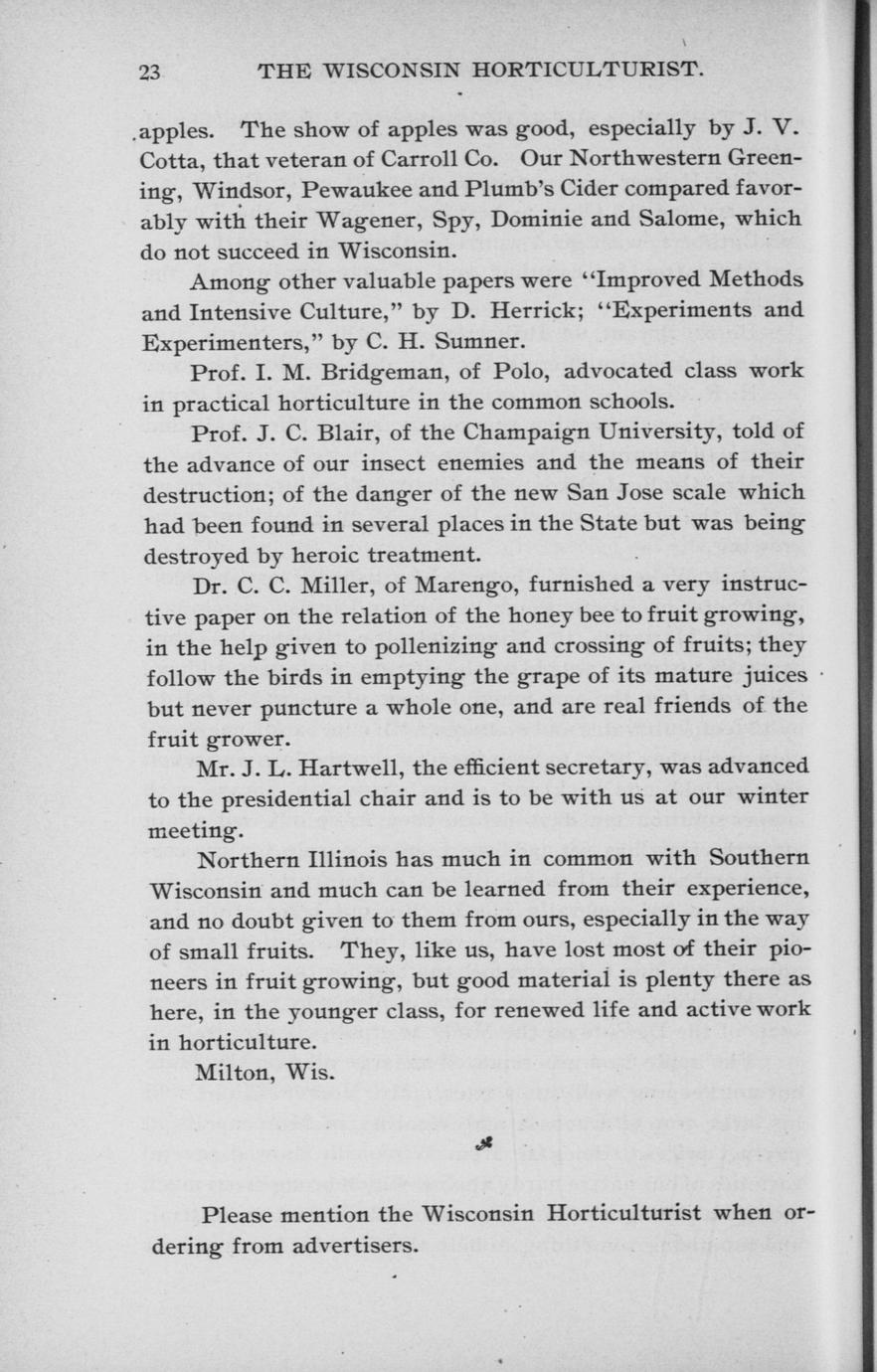 23 THE WISCONSIN HORTICULTURIST.

apples. The show of apples was good, especially by J. V. Cotta, that veteran of Carroll Co. Our Northwestern Greening, Windsor, Pewaukee and Plumb's Cider compared favorably with their Wagener, Spy, Dominie and Salome, which do not succeed in Wisconsin.

Among other valuable papers were "Improved Methods and Intensive Culture," by D. Herrick; "Experiments and Experimenters," by C. H. Sumner.

Prof. I. M. Bridgeman, of Polo, advocated class work in practical horticulture in the common schools.

Prof. J. C. Blair, of the Champaign University, told of the advance of our insect enemies and the means of their destruction; of the danger of the new San Jose scale which had been found in several places in the State but was being destroyed by heroic treatment.

Dr. C. C. Miller, of Marengo, furnished a very instructive paper on the relation of the honey bee to fruit growing, in the help given to pollenizing and crossing of fruits; they follow the birds in emptying the grape of its mature juices but never puncture a whole one, and are real friends of the fruit grower.

Mr. J. L. Hartwell, the efficient secretary, was advanced to the presidential chair and is to be with us at our winter meeting.

Northern Illinois has much in common with Southern Wisconsin and much can be learned from their experience, and no doubt given to them from ours, especially in the way of small fruits. They, like us, have lost most of their pioneers in fruit growing, but good material is plenty there as here, in the younger class, for renewed life and active work in horticulture.

Milton, Wis.

Please mention the Wisconsin Horticulturist when ordering from advertisers.